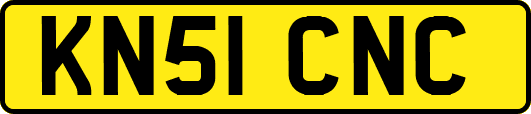 KN51 CNC